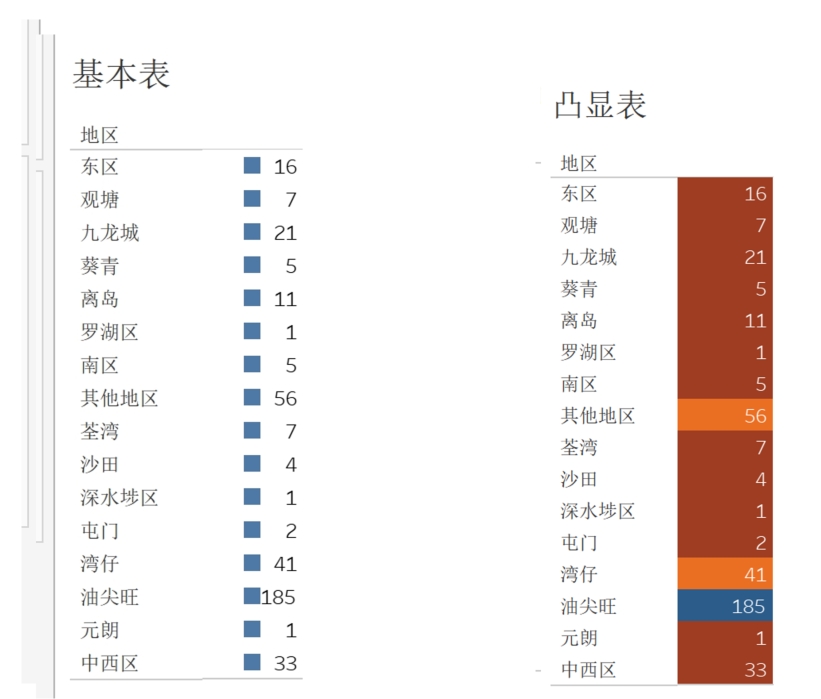 基本表

| 地区 | |
|---|---|
| 东区 | 16 |
| 观塘 | 7 |
| 九龙城 | 21 |
| 葵青 | 5 |
| 离岛 | 11 |
| 罗湖区 | 1 |
| 南区 | 5 |
| 其他地区 | 56 |
| 荃湾 | 7 |
| 沙田 | 4 |
| 深水埗区 | 1 |
| 屯门 | 2 |
| 湾仔 | 41 |
| 油尖旺 | 185 |
| 元朗 | 1 |
| 中西区 | 33 |

凸显表

| 地区 | |
|---|---|
| 东区 | 16 |
| 观塘 | 7 |
| 九龙城 | 21 |
| 葵青 | 5 |
| 离岛 | 11 |
| 罗湖区 | 1 |
| 南区 | 5 |
| 其他地区 | 56 |
| 荃湾 | 7 |
| 沙田 | 4 |
| 深水埗区 | 1 |
| 屯门 | 2 |
| 湾仔 | 41 |
| 油尖旺 | 185 |
| 元朗 | 1 |
| 中西区 | 33 |